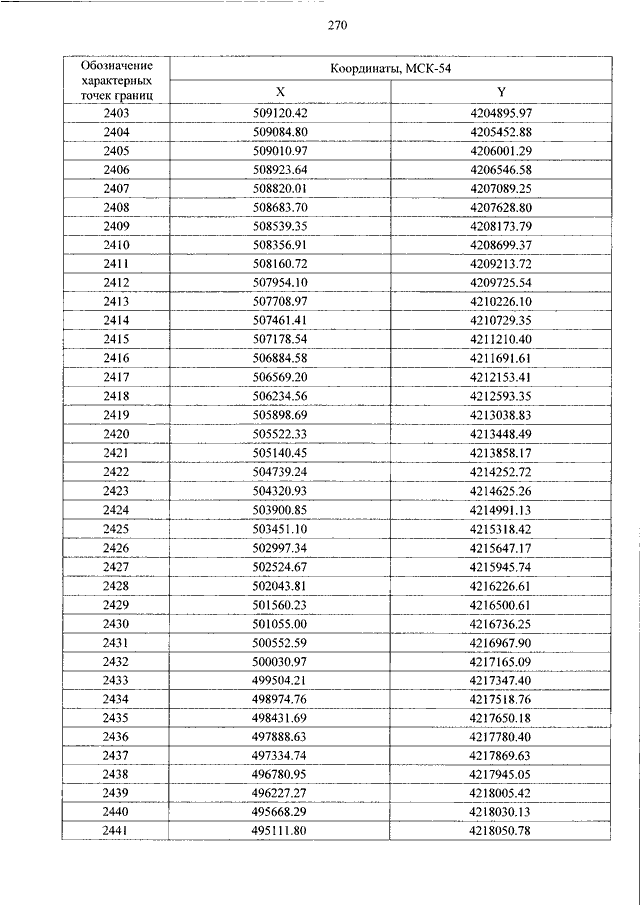 270

| Обозначение характерных точек границ | Координаты, МСК-54 | |
|---|---|---|
| | X | Y |
| 2403 | 509120.42 | 4204895.97 |
| 2404 | 509084.80 | 4205452.88 |
| 2405 | 509010.97 | 4206001.29 |
| 2406 | 508923.64 | 4206546.58 |
| 2407 | 508820.01 | 4207089.25 |
| 2408 | 508683.70 | 4207628.80 |
| 2409 | 508539.35 | 4208173.79 |
| 2410 | 508356.91 | 4208699.37 |
| 2411 | 508160.72 | 4209213.72 |
| 2412 | 507954.10 | 4209725.54 |
| 2413 | 507708.97 | 4210226.10 |
| 2414 | 507461.41 | 4210729.35 |
| 2415 | 507178.54 | 4211210.40 |
| 2416 | 506884.58 | 4211691.61 |
| 2417 | 506569.20 | 4212153.41 |
| 2418 | 506234.56 | 4212593.35 |
| 2419 | 505898.69 | 4213038.83 |
| 2420 | 505522.33 | 4213448.49 |
| 2421 | 505140.45 | 4213858.17 |
| 2422 | 504739.24 | 4214252.72 |
| 2423 | 504320.93 | 4214625.26 |
| 2424 | 503900.85 | 4214991.13 |
| 2425 | 503451.10 | 4215318.42 |
| 2426 | 502997.34 | 4215647.17 |
| 2427 | 502524.67 | 4215945.74 |
| 2428 | 502043.81 | 4216226.61 |
| 2429 | 501560.23 | 4216500.61 |
| 2430 | 501055.00 | 4216736.25 |
| 2431 | 500552.59 | 4216967.90 |
| 2432 | 500030.97 | 4217165.09 |
| 2433 | 499504.21 | 4217347.40 |
| 2434 | 498974.76 | 4217518.76 |
| 2435 | 498431.69 | 4217650.18 |
| 2436 | 497888.63 | 4217780.40 |
| 2437 | 497334.74 | 4217869.63 |
| 2438 | 496780.95 | 4217945.05 |
| 2439 | 496227.27 | 4218005.42 |
| 2440 | 495668.29 | 4218030.13 |
| 2441 | 495111.80 | 4218050.78 |